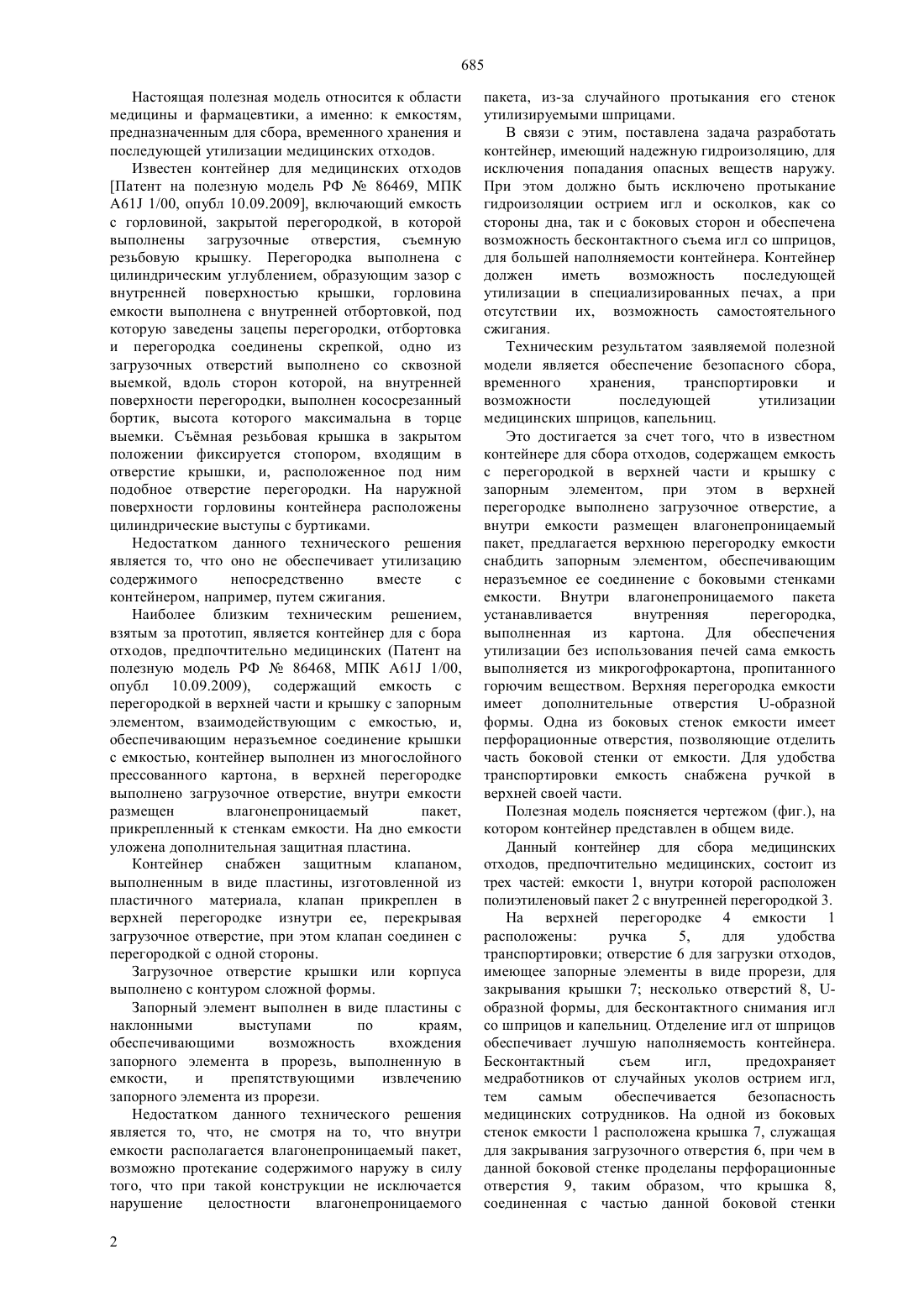 685

Настоящая полезная модель относится к области медицины и фармацевтики, а именно: к емкостям, предназначенным для сбора, временного хранения и последующей утилизации медицинских отходов.

Известен контейнер для медицинских отходов [Патент на полезную модель РФ № 86469, МПК A61J 1/00, опубл 10.09.2009], включающий емкость с горловиной, закрытой перегородкой, в которой выполнены загрузочные отверстия, съемную резьбовую крышку. Перегородка выполнена с цилиндрическим углублением, образующим зазор с внутренней поверхностью крышки, горловина емкости выполнена с внутренней отбортовкой, под которую заведены зацепы перегородки, отбортовка и перегородка соединены скрепкой, одно из загрузочных отверстий выполнено со сквозной выемкой, вдоль сторон которой, на внутренней поверхности перегородки, выполнен кососрезанный бортик, высота которого максимальна в торце выемки. Съёмная резьбовая крышка в закрытом положении фиксируется стопором, входящим в отверстие крышки, и, расположенное под ним подобное отверстие перегородки. На наружной поверхности горловины контейнера расположены цилиндрические выступы с буртиками.

Недостатком данного технического решения является то, что оно не обеспечивает утилизацию содержимого непосредственно вместе с контейнером, например, путем сжигания.

Наиболее близким техническим решением, взятым за прототип, является контейнер для с бора отходов, предпочтительно медицинских (Патент на полезную модель РФ № 86468, МПК A61J 1/00, опубл 10.09.2009), содержащий емкость с перегородкой в верхней части и крышку с запорным элементом, взаимодействующим с емкостью, и, обеспечивающим неразъемное соединение крышки с емкостью, контейнер выполнен из многослойного прессованного картона, в верхней перегородке выполнено загрузочное отверстие, внутри емкости размещен влагонепроницаемый пакет, прикрепленный к стенкам емкости. На дно емкости уложена дополнительная защитная пластина.

Контейнер снабжен защитным клапаном, выполненным в виде пластины, изготовленной из пластичного материала, клапан прикреплен в верхней перегородке изнутри ее, перекрывая загрузочное отверстие, при этом клапан соединен с перегородкой с одной стороны.

Загрузочное отверстие крышки или корпуса выполнено с контуром сложной формы.

Запорный элемент выполнен в виде пластины с наклонными выступами по краям, обеспечивающими возможность вхождения запорного элемента в прорезь, выполненную в емкости, и препятствующими извлечению запорного элемента из прорези.

Недостатком данного технического решения является то, что, не смотря на то, что внутри емкости располагается влагонепроницаемый пакет, возможно протекание содержимого наружу в силу того, что при такой конструкции не исключается нарушение целостности влагонепроницаемого пакета, из-за случайного протыкания его стенок утилизируемыми шприцами.

В связи с этим, поставлена задача разработать контейнер, имеющий надежную гидроизоляцию, для исключения попадания опасных веществ наружу. При этом должно быть исключено протыкание гидроизоляции острием игл и осколков, как со стороны дна, так и с боковых сторон и обеспечена возможность бесконтактного съема игл со шприцов, для большей наполняемости контейнера. Контейнер должен иметь возможность последующей утилизации в специализированных печах, а при отсутствии их, возможность самостоятельного сжигания.

Техническим результатом заявляемой полезной модели является обеспечение безопасного сбора, временного хранения, транспортировки и возможности последующей утилизации медицинских шприцов, капельниц.

Это достигается за счет того, что в известном контейнере для сбора отходов, содержащем емкость с перегородкой в верхней части и крышку с запорным элементом, при этом в верхней перегородке выполнено загрузочное отверстие, а внутри емкости размещен влагонепроницаемый пакет, предлагается верхнюю перегородку емкости снабдить запорным элементом, обеспечивающим неразъемное ее соединение с боковыми стенками емкости. Внутри влагонепроницаемого пакета устанавливается внутренняя перегородка, выполненная из картона. Для обеспечения утилизации без использования печей сама емкость выполняется из микрогофрокартона, пропитанного горючим веществом. Верхняя перегородка емкости имеет дополнительные отверстия U-образной формы. Одна из боковых стенок емкости имеет перфорационные отверстия, позволяющие отделить часть боковой стенки от емкости. Для удобства транспортировки емкость снабжена ручкой в верхней своей части.

Полезная модель поясняется чертежом (фиг.), на котором контейнер представлен в общем виде.

Данный контейнер для сбора медицинских отходов, предпочтительно медицинских, состоит из трех частей: емкости 1, внутри которой расположен полиэтиленовый пакет 2 с внутренней перегородкой 3.

На верхней перегородке 4 емкости 1 расположены: ручка 5, для удобства транспортировки; отверстие 6 для загрузки отходов, имеющее запорные элементы в виде прорези, для закрывания крышки 7; несколько отверстий 8, U-образной формы, для бесконтактного снимания игл со шприцов и капельниц. Отделение игл от шприцов обеспечивает лучшую наполняемость контейнера. Бесконтактный съем игл, предохраняет медработников от случайных уколов острием игл, тем самым обеспечивается безопасность медицинских сотрудников. На одной из боковых стенок емкости 1 расположена крышка 7, служащая для закрывания загрузочного отверстия 6, при чем в данной боковой стенке проделаны перфорационные отверстия 9, таким образом, что крышка 8, соединенная с частью данной боковой стенки

2